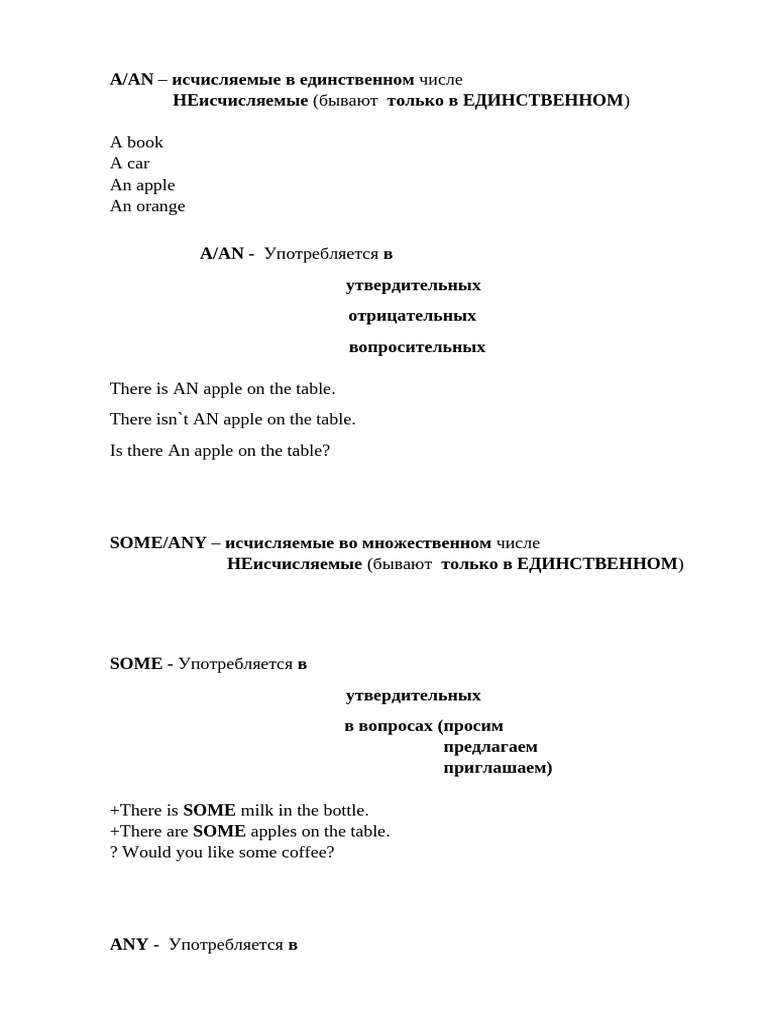 A/AN – исчисляемые в единственном числе
НЕисчисляемые (бывают только в ЕДИНСТВЕННОМ)

A book
A car
An apple
An orange

A/AN - Употребляется в

утвердительных

отрицательных

вопросительных

There is AN apple on the table.

There isn`t AN apple on the table.

Is there An apple on the table?

SOME/ANY – исчисляемые во множественном числе
НЕисчисляемые (бывают только в ЕДИНСТВЕННОМ)

SOME - Употребляется в

утвердительных

в вопросах (просим
предлагаем
приглашаем)

+There is SOME milk in the bottle.
+There are SOME apples on the table.
? Would you like some coffee?

ANY - Употребляется в